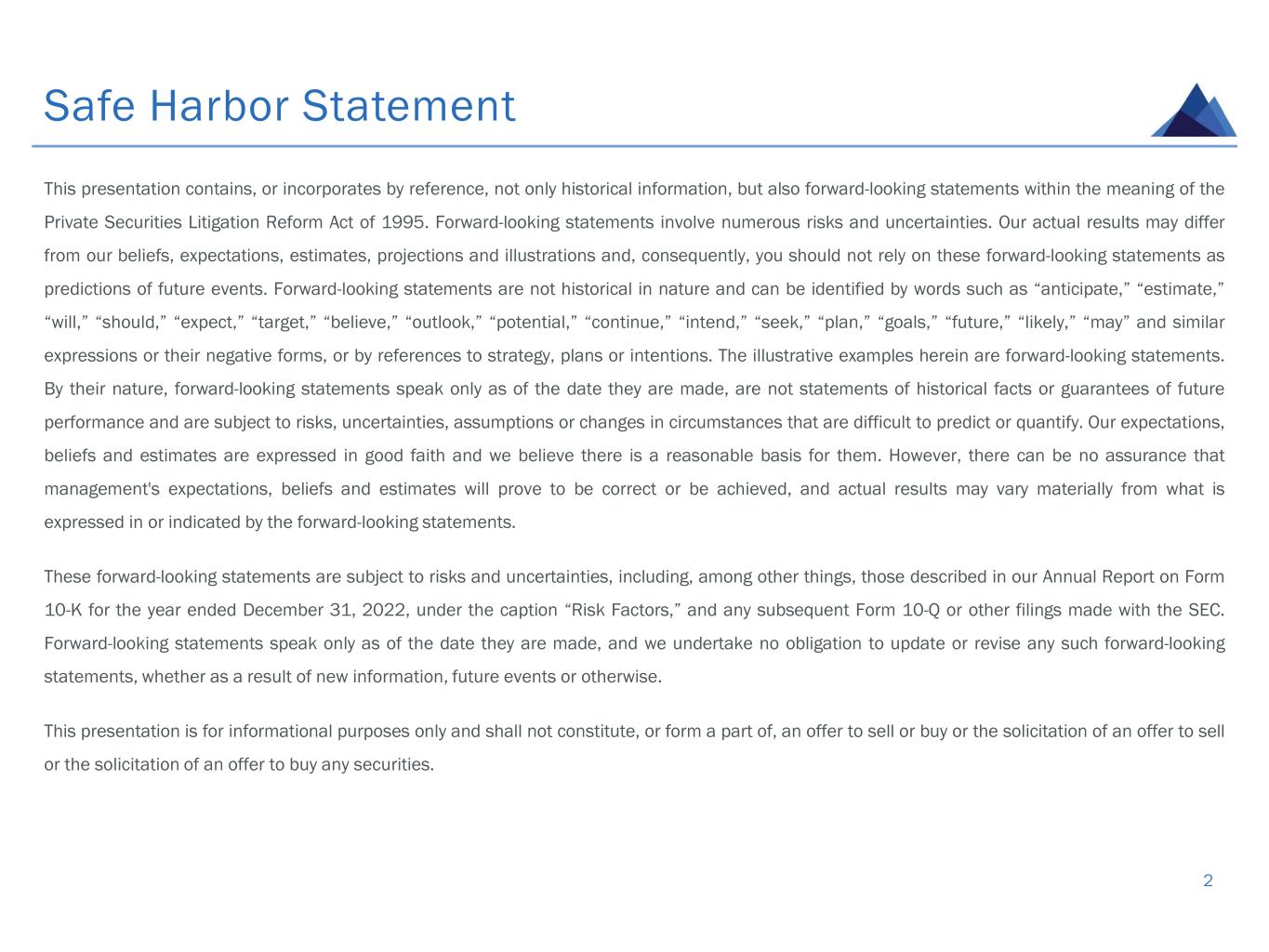 Safe Harbor Statement

This presentation contains, or incorporates by reference, not only historical information, but also forward-looking statements within the meaning of the Private Securities Litigation Reform Act of 1995. Forward-looking statements involve numerous risks and uncertainties. Our actual results may differ from our beliefs, expectations, estimates, projections and illustrations and, consequently, you should not rely on these forward-looking statements as predictions of future events. Forward-looking statements are not historical in nature and can be identified by words such as “anticipate,” “estimate,” “will,” “should,” “expect,” “target,” “believe,” “outlook,” “potential,” “continue,” “intend,” “seek,” “plan,” “goals,” “future,” “likely,” “may” and similar expressions or their negative forms, or by references to strategy, plans or intentions. The illustrative examples herein are forward-looking statements. By their nature, forward-looking statements speak only as of the date they are made, are not statements of historical facts or guarantees of future performance and are subject to risks, uncertainties, assumptions or changes in circumstances that are difficult to predict or quantify. Our expectations, beliefs and estimates are expressed in good faith and we believe there is a reasonable basis for them. However, there can be no assurance that management's expectations, beliefs and estimates will prove to be correct or be achieved, and actual results may vary materially from what is expressed in or indicated by the forward-looking statements.

These forward-looking statements are subject to risks and uncertainties, including, among other things, those described in our Annual Report on Form 10-K for the year ended December 31, 2022, under the caption “Risk Factors,” and any subsequent Form 10-Q or other filings made with the SEC. Forward-looking statements speak only as of the date they are made, and we undertake no obligation to update or revise any such forward-looking statements, whether as a result of new information, future events or otherwise.

This presentation is for informational purposes only and shall not constitute, or form a part of, an offer to sell or buy or the solicitation of an offer to sell or the solicitation of an offer to buy any securities.

2